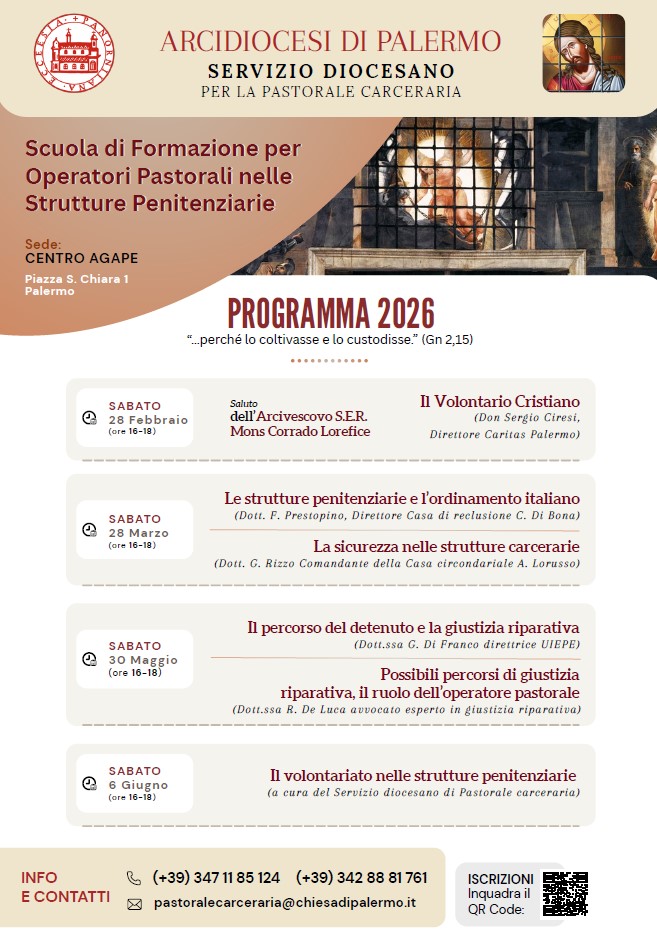 ECCLESIA + PANORMITANA

ARCIDIOCESI DI PALERMO
SERVIZIO DIOCESANO
PER LA PASTORALE CARCERARIA

Scuola di Formazione per Operatori Pastorali nelle Strutture Penitenziarie

Sede:
CENTRO AGAPE
Piazza S. Chiara 1
Palermo

PROGRAMMA 2026
"...perché lo coltivasse e lo custodisse." (Gn 2,15)

SABATO
28 Febbraio
(ore 16-18)

Saluto
dell'Arcivescovo S.E.R.
Mons Corrado Lorefice

Il Volontario Cristiano
(Don Sergio Ciresi, Direttore Caritas Palermo)

SABATO
28 Marzo
(ore 16-18)

Le strutture penitenziarie e l'ordinamento italiano
(Dott. F. Prestopino, Direttore Casa di reclusione C. Di Bona)

La sicurezza nelle strutture carcerarie
(Dott. G. Rizzo Comandante della Casa circondariale A. Lorusso)

SABATO
30 Maggio
(ore 16-18)

Il percorso del detenuto e la giustizia riparativa
(Dott.ssa G. Di Franco direttrice UIEPE)

Possibili percorsi di giustizia riparativa, il ruolo dell'operatore pastorale
(Dott.ssa R. De Luca avvocato esperto in giustizia riparativa)

SABATO
6 Giugno
(ore 16-18)

Il volontariato nelle strutture penitenziarie
(a cura del Servizio diocesano di Pastorale carceraria)

INFO
E CONTATTI

(+39) 347 11 85 124 (+39) 342 88 81 761
pastoralecarceraria@chiesadipalermo.it

ISCRIZIONI
Inquadra il QR Code: